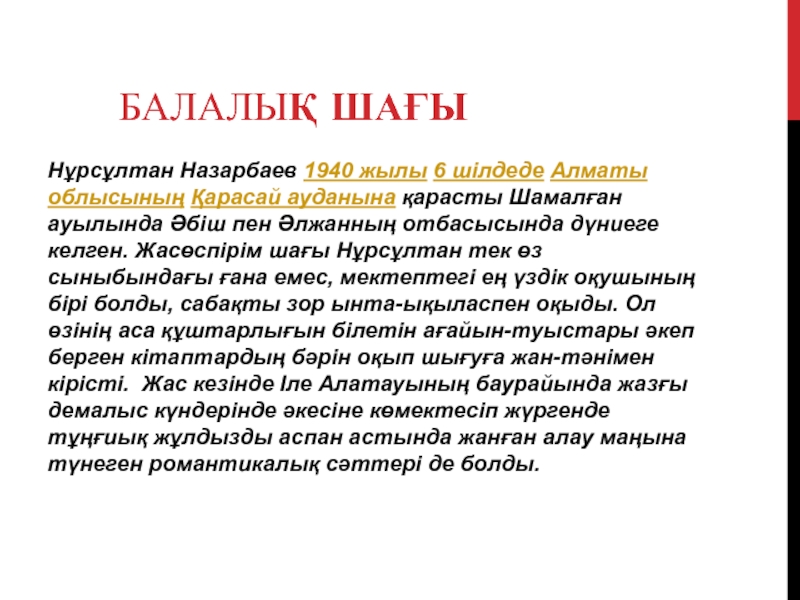 БАЛАЛЫҚ ШАҒЫ

Нұрсұлтан Назарбаев 1940 жылы 6 шілдеде Алматы облысының Қарасай ауданына қарасты Шамалған ауылында Әбіш пен Әлжанның отбасысында дүниеге келген. Жасөспірім шағы Нұрсұлтан тек өз сыныбындағы ғана емес, мектептегі ең үздік оқушының бірі болды, сабақты зор ынта-ықыласпен оқыды. Ол өзінің аса құштарлығын білетін ағайын-туыстары әкеп берген кітаптардың бәрін оқып шығуға жан-тәнімен кірісті. Жас кезінде Іле Алатауының баурайында жазғы демалыс күндерінде әкесіне көмектесіп жүргенде тұңғиық жұлдызды аспан астында жанған алау маңына түнеген романтикалық сәттері де болды.